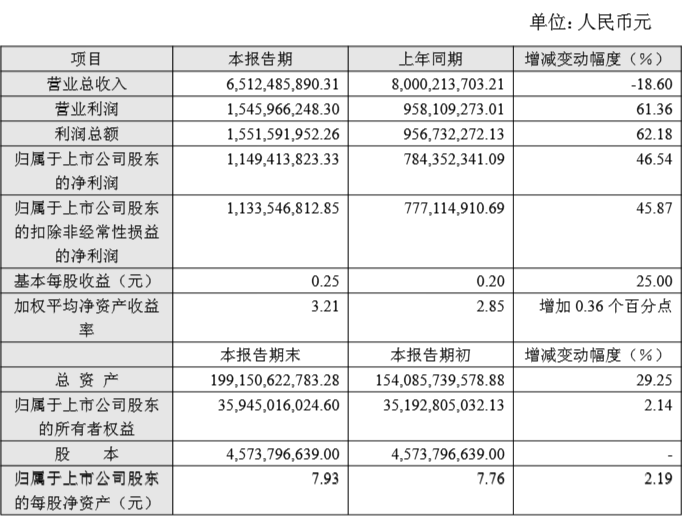 单位：人民币元

| 项目 | 本报告期 | 上年同期 | 增减变动幅度（%） |
|---|---|---|---|
| 营业总收入 | 6,512,485,890.31 | 8,000,213,703.21 | -18.60 |
| 营业利润 | 1,545,966,248.30 | 958,109,273.01 | 61.36 |
| 利润总额 | 1,551,591,952.26 | 956,732,272.13 | 62.18 |
| 归属于上市公司股东的净利润 | 1,149,413,823.33 | 784,352,341.09 | 46.54 |
| 归属于上市公司股东的扣除非经常性损益的净利润 | 1,133,546,812.85 | 777,114,910.69 | 45.87 |
| 基本每股收益（元） | 0.25 | 0.20 | 25.00 |
| 加权平均净资产收益率 | 3.21 | 2.85 | 增加0.36个百分点 |
|  | 本报告期末 | 本报告期初 | 增减变动幅度（%） |
| 总 资 产 | 199,150,622,783.28 | 154,085,739,578.88 | 29.25 |
| 归属于上市公司股东的所有者权益 | 35,945,016,024.60 | 35,192,805,032.13 | 2.14 |
| 股 本 | 4,573,796,639.00 | 4,573,796,639.00 | - |
| 归属于上市公司股东的每股净资产（元） | 7.93 | 7.76 | 2.19 |